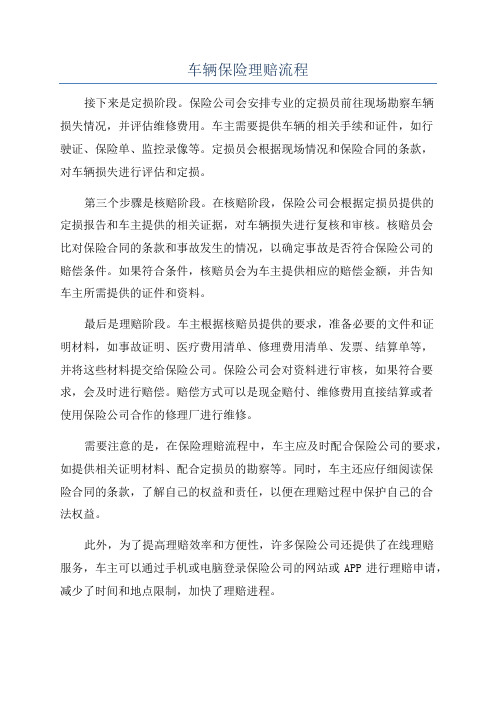 车辆保险理赔流程

接下来是定损阶段。保险公司会安排专业的定损员前往现场勘察车辆损失情况，并评估维修费用。车主需要提供车辆的相关手续和证件，如行驶证、保险单、监控录像等。定损员会根据现场情况和保险合同的条款，对车辆损失进行评估和定损。

第三个步骤是核赔阶段。在核赔阶段，保险公司会根据定损员提供的定损报告和车主提供的相关证据，对车辆损失进行复核和审核。核赔员会比对保险合同的条款和事故发生的情况，以确定事故是否符合保险公司的赔偿条件。如果符合条件，核赔员会为车主提供相应的赔偿金额，并告知车主所需提供的证件和资料。

最后是理赔阶段。车主根据核赔员提供的要求，准备必要的文件和证明材料，如事故证明、医疗费用清单、修理费用清单、发票、结算单等，并将这些材料提交给保险公司。保险公司会对资料进行审核，如果符合要求，会及时进行赔偿。赔偿方式可以是现金赔付、维修费用直接结算或者使用保险公司合作的修理厂进行维修。

需要注意的是，在保险理赔流程中，车主应及时配合保险公司的要求，如提供相关证明材料、配合定损员的勘察等。同时，车主还应仔细阅读保险合同的条款，了解自己的权益和责任，以便在理赔过程中保护自己的合法权益。

此外，为了提高理赔效率和方便性，许多保险公司还提供了在线理赔服务，车主可以通过手机或电脑登录保险公司的网站或 APP 进行理赔申请，减少了时间和地点限制，加快了理赔进程。